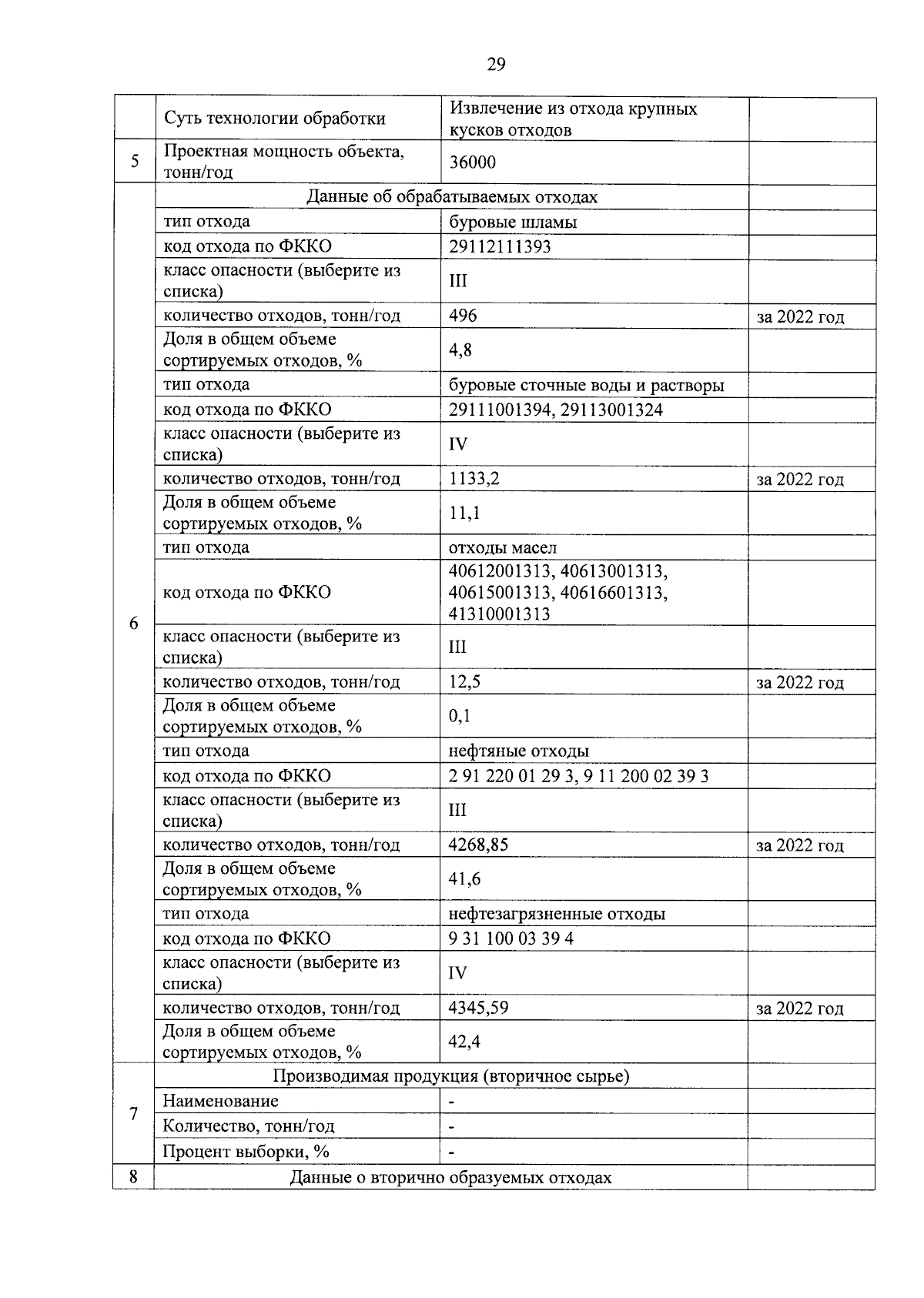 29

|  |  |  |  |
|---|---|---|---|
|  | Суть технологии обработки | Извлечение из отхода крупных кусков отходов |  |
| 5 | Проектная мощность объекта, тонн/год | 36000 |  |
| 6 | Данные об обрабатываемых отходах | | |
|  | тип отхода | буровые шламы |  |
|  | код отхода по ФККО | 29112111393 |  |
|  | класс опасности (выберите из списка) | III |  |
|  | количество отходов, тонн/год | 496 | за 2022 год |
|  | Доля в общем объеме сортируемых отходов, % | 4,8 |  |
|  | тип отхода | буровые сточные воды и растворы |  |
|  | код отхода по ФККО | 29111001394, 29113001324 |  |
|  | класс опасности (выберите из списка) | IV |  |
|  | количество отходов, тонн/год | 1133,2 | за 2022 год |
|  | Доля в общем объеме сортируемых отходов, % | 11,1 |  |
|  | тип отхода | отходы масел |  |
|  | код отхода по ФККО | 40612001313, 40613001313, 40615001313, 40616601313, 41310001313 |  |
|  | класс опасности (выберите из списка) | III |  |
|  | количество отходов, тонн/год | 12,5 | за 2022 год |
|  | Доля в общем объеме сортируемых отходов, % | 0,1 |  |
|  | тип отхода | нефтяные отходы |  |
|  | код отхода по ФККО | 2 91 220 01 29 3, 9 11 200 02 39 3 |  |
|  | класс опасности (выберите из списка) | III |  |
|  | количество отходов, тонн/год | 4268,85 | за 2022 год |
|  | Доля в общем объеме сортируемых отходов, % | 41,6 |  |
|  | тип отхода | нефтезагрязненные отходы |  |
|  | код отхода по ФККО | 9 31 100 03 39 4 |  |
|  | класс опасности (выберите из списка) | IV |  |
|  | количество отходов, тонн/год | 4345,59 | за 2022 год |
|  | Доля в общем объеме сортируемых отходов, % | 42,4 |  |
| 7 | Производимая продукция (вторичное сырье) | | |
|  | Наименование | - |  |
|  | Количество, тонн/год | - |  |
|  | Процент выборки, % | - |  |
| 8 | Данные о вторично образуемых отходах | | |